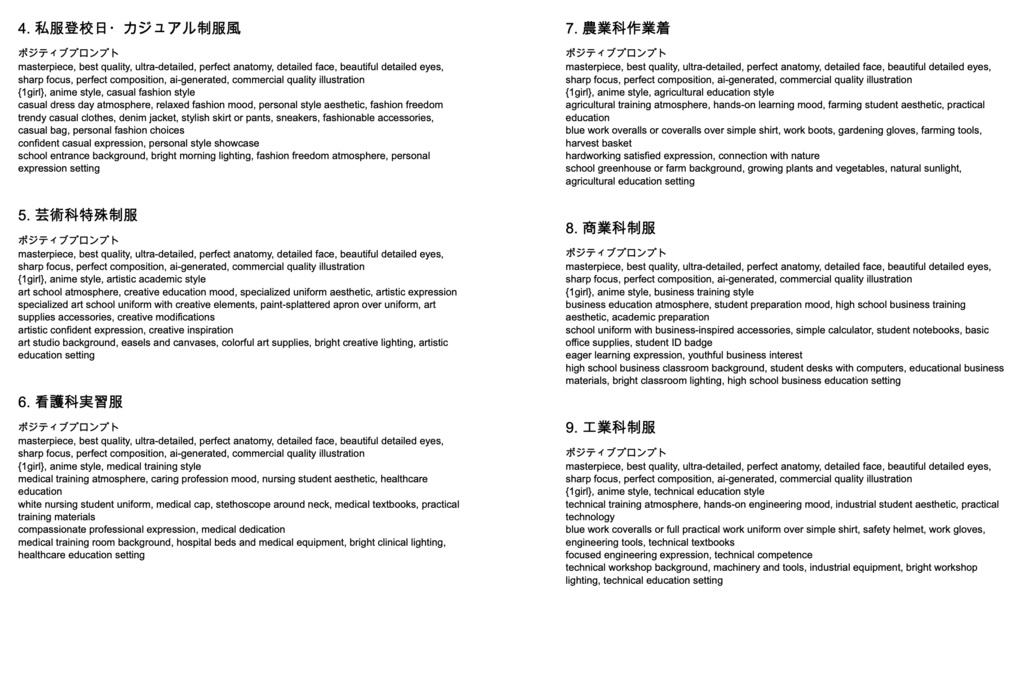 4. 私服登校日・カジュアル制服風

ポジティブプロンプト
masterpiece, best quality, ultra-detailed, perfect anatomy, detailed face, beautiful detailed eyes, sharp focus, perfect composition, ai-generated, commercial quality illustration
{1girl}, anime style, casual fashion style
casual dress day atmosphere, relaxed fashion mood, personal style aesthetic, fashion freedom
trendy casual clothes, denim jacket, stylish skirt or pants, sneakers, fashionable accessories, casual bag, personal fashion choices
confident casual expression, personal style showcase
school entrance background, bright morning lighting, fashion freedom atmosphere, personal expression setting

5. 芸術科特殊制服

ポジティブプロンプト
masterpiece, best quality, ultra-detailed, perfect anatomy, detailed face, beautiful detailed eyes, sharp focus, perfect composition, ai-generated, commercial quality illustration
{1girl}, anime style, artistic academic style
art school atmosphere, creative education mood, specialized uniform aesthetic, artistic expression
specialized art school uniform with creative elements, paint-splattered apron over uniform, art supplies accessories, creative modifications
artistic confident expression, creative inspiration
art studio background, easels and canvases, colorful art supplies, bright creative lighting, artistic education setting

6. 看護科実習服

ポジティブプロンプト
masterpiece, best quality, ultra-detailed, perfect anatomy, detailed face, beautiful detailed eyes, sharp focus, perfect composition, ai-generated, commercial quality illustration
{1girl}, anime style, medical training style
medical training atmosphere, caring profession mood, nursing student aesthetic, healthcare education
white nursing student uniform, medical cap, stethoscope around neck, medical textbooks, practical training materials
compassionate professional expression, medical dedication
medical training room background, hospital beds and medical equipment, bright clinical lighting, healthcare education setting

7. 農業科作業着

ポジティブプロンプト
masterpiece, best quality, ultra-detailed, perfect anatomy, detailed face, beautiful detailed eyes, sharp focus, perfect composition, ai-generated, commercial quality illustration
{1girl}, anime style, agricultural education style
agricultural training atmosphere, hands-on learning mood, farming student aesthetic, practical education
blue work overalls or coveralls over simple shirt, work boots, gardening gloves, farming tools, harvest basket
hardworking satisfied expression, connection with nature
school greenhouse or farm background, growing plants and vegetables, natural sunlight, agricultural education setting

8. 商業科制服

ポジティブプロンプト
masterpiece, best quality, ultra-detailed, perfect anatomy, detailed face, beautiful detailed eyes, sharp focus, perfect composition, ai-generated, commercial quality illustration
{1girl}, anime style, business training style
business education atmosphere, student preparation mood, high school business training aesthetic, academic preparation
school uniform with business-inspired accessories, simple calculator, student notebooks, basic office supplies, student ID badge
eager learning expression, youthful business interest
high school business classroom background, student desks with computers, educational business materials, bright classroom lighting, high school business education setting

9. 工業科制服

ポジティブプロンプト
masterpiece, best quality, ultra-detailed, perfect anatomy, detailed face, beautiful detailed eyes, sharp focus, perfect composition, ai-generated, commercial quality illustration
{1girl}, anime style, technical education style
technical training atmosphere, hands-on engineering mood, industrial student aesthetic, practical technology
blue work coveralls or full practical work uniform over simple shirt, safety helmet, work gloves, engineering tools, technical textbooks
focused engineering expression, technical competence
technical workshop background, machinery and tools, industrial equipment, bright workshop lighting, technical education setting